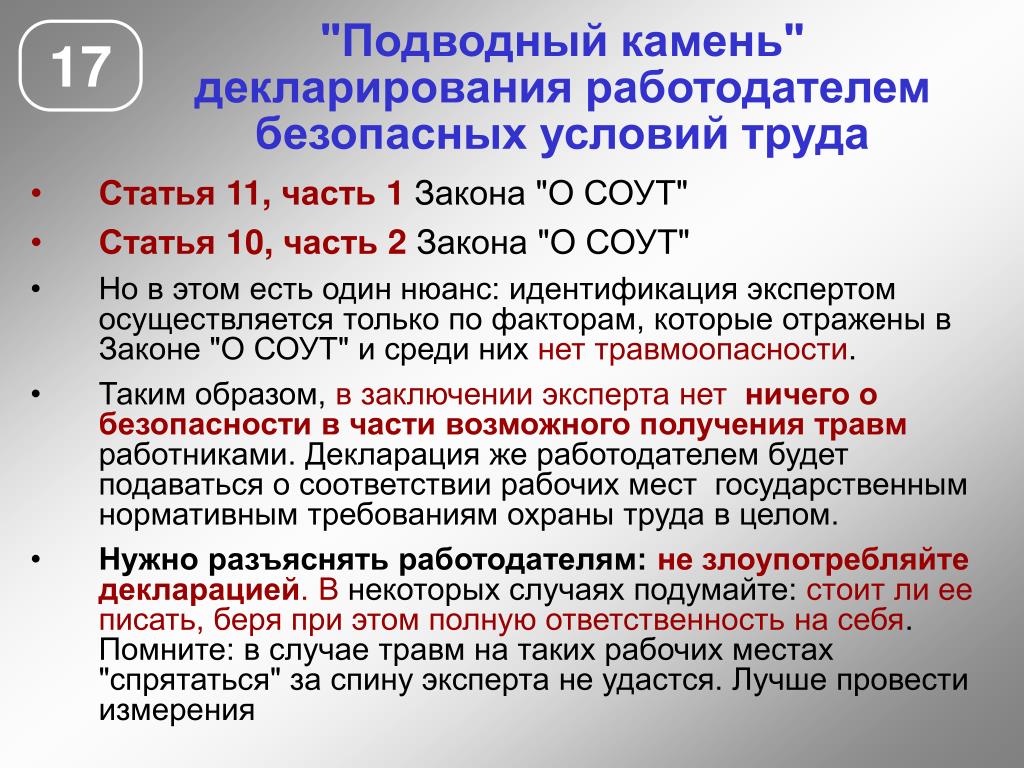 17

"Подводный камень" декларирования работодателем безопасных условий труда

• Статья 11, часть 1 Закона "О СОУТ"

• Статья 10, часть 2 Закона "О СОУТ"

• Но в этом есть один нюанс: идентификация экспертом осуществляется только по факторам, которые отражены в Законе "О СОУТ" и среди них нет травмоопасности.

• Таким образом, в заключении эксперта нет ничего о безопасности в части возможного получения травм работниками. Декларация же работодателем будет подаваться о соответствии рабочих мест государственным нормативным требованиям охраны труда в целом.

• Нужно разъяснять работодателям: не злоупотребляйте декларацией. В некоторых случаях подумайте: стоит ли ее писать, беря при этом полную ответственность на себя. Помните: в случае травм на таких рабочих местах "спрятаться" за спину эксперта не удастся. Лучше провести измерения